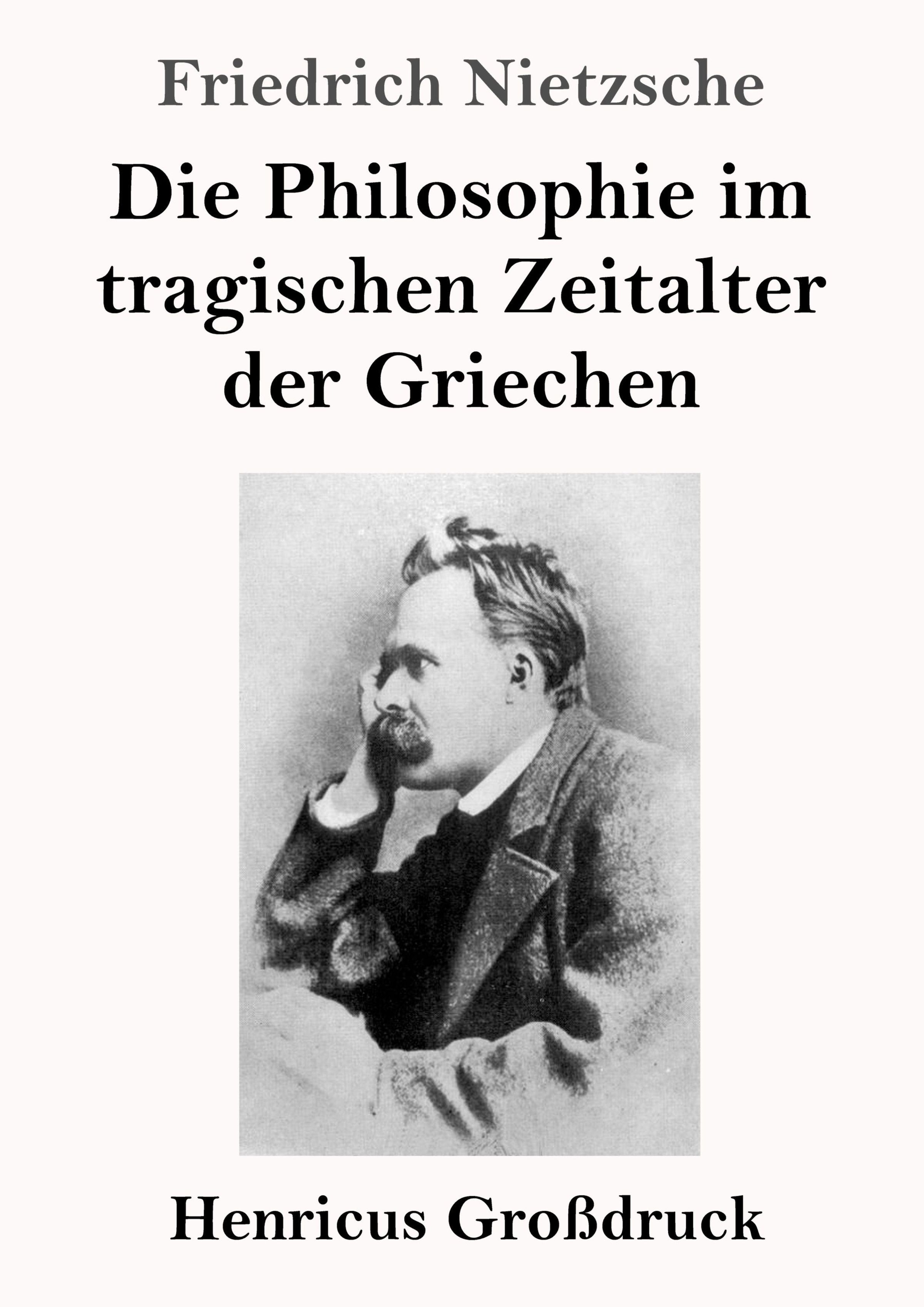 Friedrich Nietzsche

Die Philosophie im tragischen Zeitalter der Griechen

Henricus Großdruck